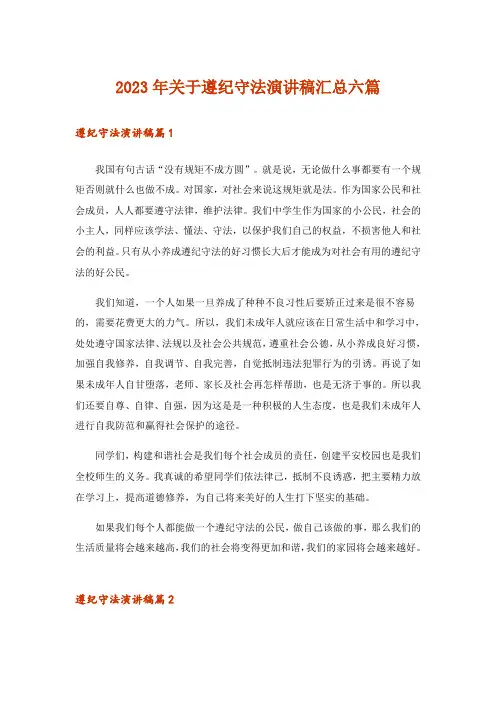 2023年关于遵纪守法演讲稿汇总六篇

遵纪守法演讲稿篇1

我国有句古话“没有规矩不成方圆”。就是说，无论做什么事都要有一个规矩否则就什么也做不成。对国家，对社会来说这规矩就是法。作为国家公民和社会成员，人人都要遵守法律，维护法律。我们中学生作为国家的小公民，社会的小主人，同样应该学法、懂法、守法，以保护我们自己的权益，不损害他人和社会的利益。只有从小养成遵纪守法的好习惯长大后才能成为对社会有用的遵纪守法的好公民。

我们知道，一个人如果一旦养成了种种不良习性后要矫正过来是很不容易的，需要花费更大的力气。所以，我们未成年人就应该在日常生活中和学习中，处处遵守国家法律、法规以及社会公共规范，遵重社会公德，从小养成良好习惯，加强自我修养，自我调节、自我完善，自觉抵制违法犯罪行为的引诱。再说了如果未成年人自甘堕落，老师、家长及社会再怎样帮助，也是无济于事的。所以我们还要自尊、自律、自强，因为这是是一种积极的人生态度，也是我们未成年人进行自我防范和赢得社会保护的途径。

同学们，构建和谐社会是我们每个社会成员的责任，创建平安校园也是我们全校师生的义务。我真诚的希望同学们依法律己，抵制不良诱惑，把主要精力放在学习上，提高道德修养，为自己将来美好的人生打下坚实的基础。

如果我们每个人都能做一个遵纪守法的公民，做自己该做的事，那么我们的生活质量将会越来越高，我们的社会将变得更加和谐，我们的家园将会越来越好。

遵纪守法演讲稿篇2